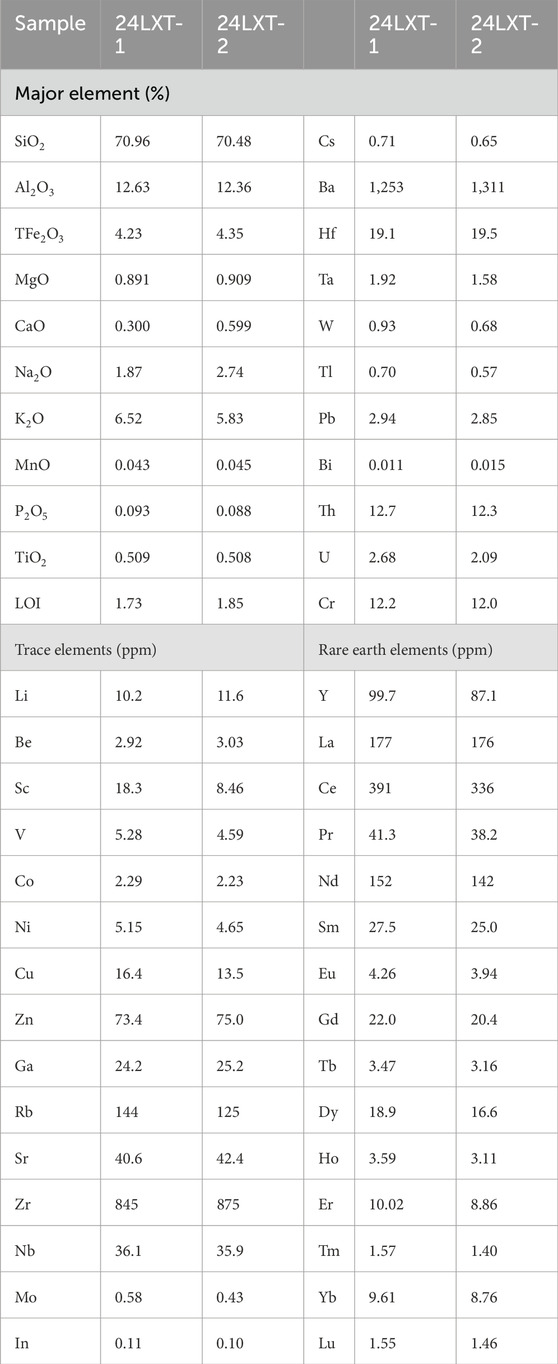 | Sample | 24LXT-1 | 24LXT-2 | | 24LXT-1 | 24LXT-2 |
|---|---|---|---|---|---|
| Major element (%) | | | | | |
| $SiO_2$ | 70.96 | 70.48 | Cs | 0.71 | 0.65 |
| $Al_2O_3$ | 12.63 | 12.36 | Ba | 1,253 | 1,311 |
| $TFe_2O_3$ | 4.23 | 4.35 | Hf | 19.1 | 19.5 |
| MgO | 0.891 | 0.909 | Ta | 1.92 | 1.58 |
| CaO | 0.300 | 0.599 | W | 0.93 | 0.68 |
| $Na_2O$ | 1.87 | 2.74 | Tl | 0.70 | 0.57 |
| $K_2O$ | 6.52 | 5.83 | Pb | 2.94 | 2.85 |
| MnO | 0.043 | 0.045 | Bi | 0.011 | 0.015 |
| $P_2O_5$ | 0.093 | 0.088 | Th | 12.7 | 12.3 |
| $TiO_2$ | 0.509 | 0.508 | U | 2.68 | 2.09 |
| LOI | 1.73 | 1.85 | Cr | 12.2 | 12.0 |
| Trace elements (ppm) | | | Rare earth elements (ppm) | | |
| Li | 10.2 | 11.6 | Y | 99.7 | 87.1 |
| Be | 2.92 | 3.03 | La | 177 | 176 |
| Sc | 18.3 | 8.46 | Ce | 391 | 336 |
| V | 5.28 | 4.59 | Pr | 41.3 | 38.2 |
| Co | 2.29 | 2.23 | Nd | 152 | 142 |
| Ni | 5.15 | 4.65 | Sm | 27.5 | 25.0 |
| Cu | 16.4 | 13.5 | Eu | 4.26 | 3.94 |
| Zn | 73.4 | 75.0 | Gd | 22.0 | 20.4 |
| Ga | 24.2 | 25.2 | Tb | 3.47 | 3.16 |
| Rb | 144 | 125 | Dy | 18.9 | 16.6 |
| Sr | 40.6 | 42.4 | Ho | 3.59 | 3.11 |
| Zr | 845 | 875 | Er | 10.02 | 8.86 |
| Nb | 36.1 | 35.9 | Tm | 1.57 | 1.40 |
| Mo | 0.58 | 0.43 | Yb | 9.61 | 8.76 |
| In | 0.11 | 0.10 | Lu | 1.55 | 1.46 |